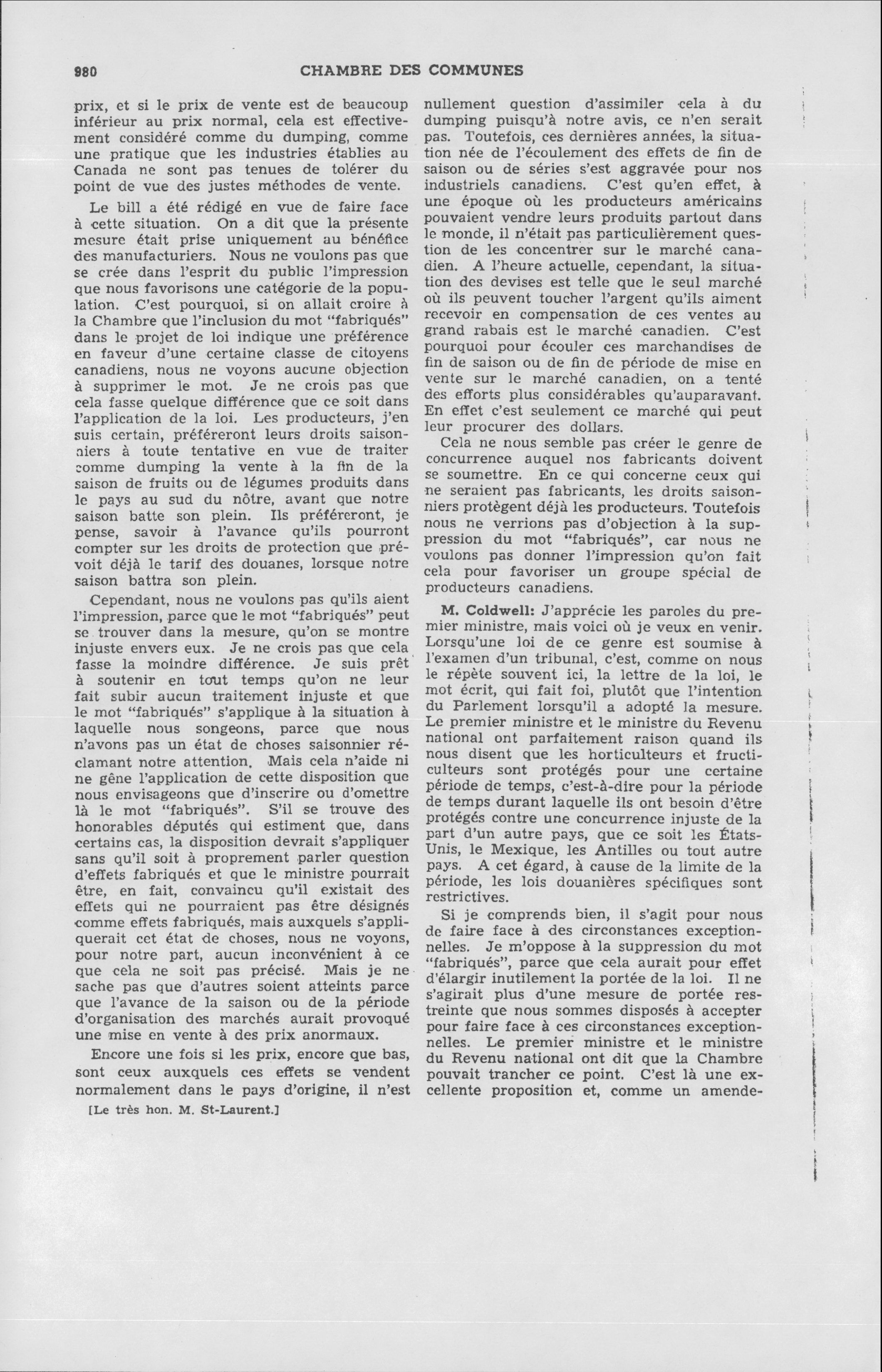 980 CHAMBRE DES COMMUNES

prix, et si le prix de vente est de beaucoup inférieur au prix normal, cela est effectivement considéré comme du dumping, comme une pratique que les industries établies au Canada ne sont pas tenues de tolérer du point de vue des justes méthodes de vente.

Le bill a été rédigé en vue de faire face à cette situation. On a dit que la présente mesure était prise uniquement au bénéfice des manufacturiers. Nous ne voulons pas que se crée dans l'esprit du public l'impression que nous favorisons une catégorie de la population. C'est pourquoi, si on allait croire à la Chambre que l'inclusion du mot "fabriqués" dans le projet de loi indique une préférence en faveur d'une certaine classe de citoyens canadiens, nous ne voyons aucune objection à supprimer le mot. Je ne crois pas que cela fasse quelque différence que ce soit dans l'application de la loi. Les producteurs, j'en suis certain, préféreront leurs droits saisonniers à toute tentative en vue de traiter comme dumping la vente à la fin de la saison de fruits ou de légumes produits dans le pays au sud du nôtre, avant que notre saison batte son plein. Ils préféreront, je pense, savoir à l'avance qu'ils pourront compter sur les droits de protection que prévoit déjà le tarif des douanes, lorsque notre saison battra son plein.

Cependant, nous ne voulons pas qu'ils aient l'impression, parce que le mot "fabriqués" peut se trouver dans la mesure, qu'on se montre injuste envers eux. Je ne crois pas que cela fasse la moindre différence. Je suis prêt à soutenir en tout temps qu'on ne leur fait subir aucun traitement injuste et que le mot "fabriqués" s'applique à la situation à laquelle nous songeons, parce que nous n'avons pas un état de choses saisonnier réclamant notre attention. Mais cela n'aide ni ne gêne l'application de cette disposition que nous envisageons que d'inscrire ou d'omettre là le mot "fabriqués". S'il se trouve des honorables députés qui estiment que, dans certains cas, la disposition devrait s'appliquer sans qu'il soit à proprement parler question d'effets fabriqués et que le ministre pourrait être, en fait, convaincu qu'il existait des effets qui ne pourraient pas être désignés comme effets fabriqués, mais auxquels s'appliquerait cet état de choses, nous ne voyons, pour notre part, aucun inconvénient à ce que cela ne soit pas précisé. Mais je ne sache pas que d'autres soient atteints parce que l'avance de la saison ou de la période d'organisation des marchés aurait provoqué une mise en vente à des prix anormaux.

Encore une fois si les prix, encore que bas, sont ceux auxquels ces effets se vendent normalement dans le pays d'origine, il n'est

[Le très hon. M. St-Laurent.]

nullement question d'assimiler cela à du dumping puisqu'à notre avis, ce n'en serait pas. Toutefois, ces dernières années, la situation née de l'écoulement des effets de fin de saison ou de séries s'est aggravée pour nos industriels canadiens. C'est qu'en effet, à une époque où les producteurs américains pouvaient vendre leurs produits partout dans le monde, il n'était pas particulièrement question de les concentrer sur le marché canadien. A l'heure actuelle, cependant, la situation des devises est telle que le seul marché où ils peuvent toucher l'argent qu'ils aiment recevoir en compensation de ces ventes au grand rabais est le marché canadien. C'est pourquoi pour écouler ces marchandises de fin de saison ou de fin de période de mise en vente sur le marché canadien, on a tenté des efforts plus considérables qu'auparavant. En effet c'est seulement ce marché qui peut leur procurer des dollars.

Cela ne nous semble pas créer le genre de concurrence auquel nos fabricants doivent se soumettre. En ce qui concerne ceux qui ne seraient pas fabricants, les droits saisonniers protègent déjà les producteurs. Toutefois nous ne verrions pas d'objection à la suppression du mot "fabriqués", car nous ne voulons pas donner l'impression qu'on fait cela pour favoriser un groupe spécial de producteurs canadiens.

M. Coldwell: J'apprécie les paroles du premier ministre, mais voici où je veux en venir. Lorsqu'une loi de ce genre est soumise à l'examen d'un tribunal, c'est, comme on nous le répète souvent ici, la lettre de la loi, le mot écrit, qui fait foi, plutôt que l'intention du Parlement lorsqu'il a adopté la mesure. Le premier ministre et le ministre du Revenu national ont parfaitement raison quand ils nous disent que les horticulteurs et fructiculteurs sont protégés pour une certaine période de temps, c'est-à-dire pour la période de temps durant laquelle ils ont besoin d'être protégés contre une concurrence injuste de la part d'un autre pays, que ce soit les États-Unis, le Mexique, les Antilles ou tout autre pays. A cet égard, à cause de la limite de la période, les lois douanières spécifiques sont restrictives.

Si je comprends bien, il s'agit pour nous de faire face à des circonstances exceptionnelles. Je m'oppose à la suppression du mot "fabriqués", parce que cela aurait pour effet d'élargir inutilement la portée de la loi. Il ne s'agirait plus d'une mesure de portée restreinte que nous sommes disposés à accepter pour faire face à ces circonstances exceptionnelles. Le premier ministre et le ministre du Revenu national ont dit que la Chambre pouvait trancher ce point. C'est là une excellente proposition et, comme un amende-